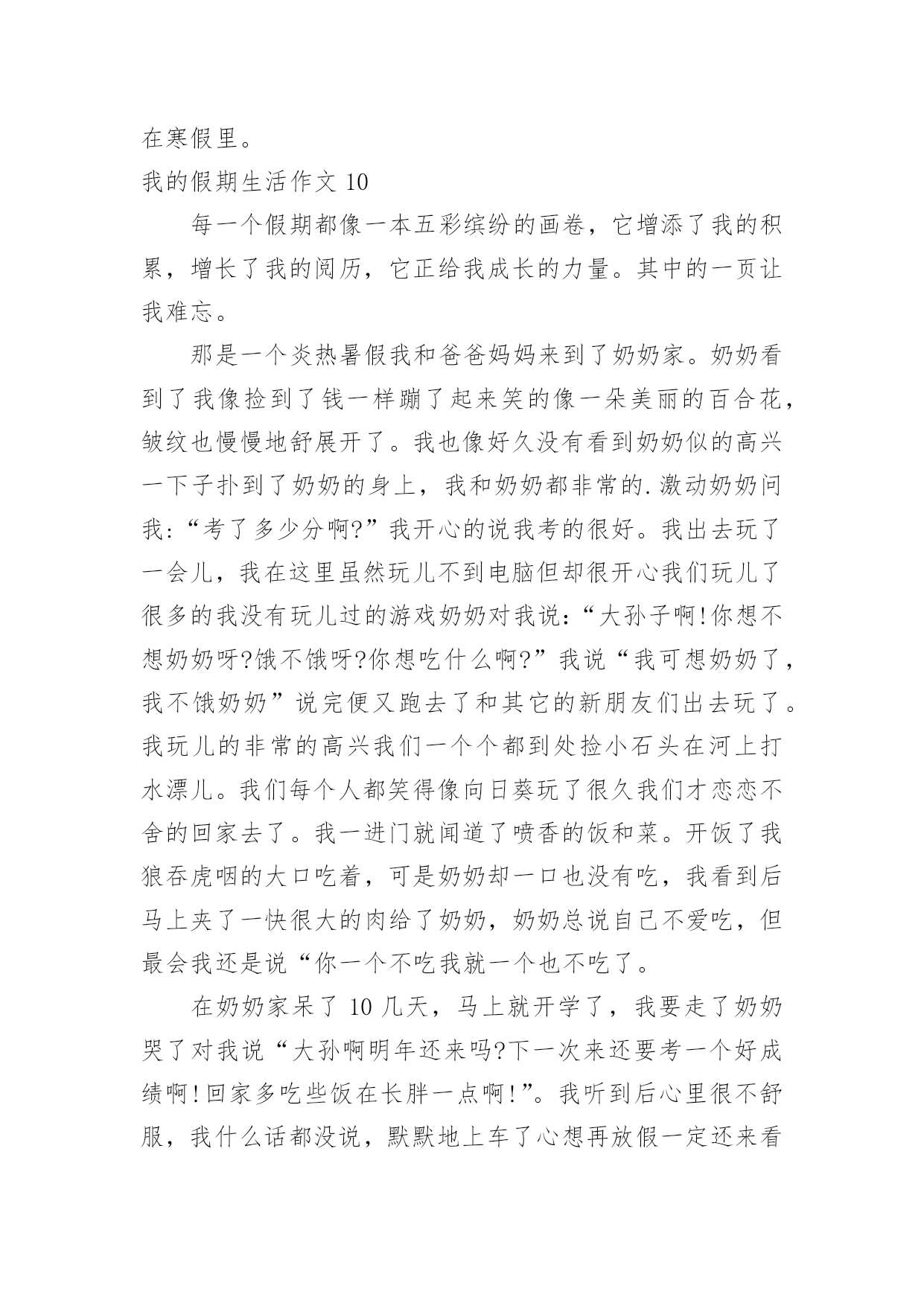 在寒假里。

我的假期生活作文 10

每一个假期都像一本五彩缤纷的画卷，它增添了我的积累，增长了我的阅历，它正给我成长的力量。其中的一页让我难忘。

那是一个炎热暑假我和爸爸妈妈来到了奶奶家。奶奶看到了我像捡到了钱一样蹦了起来笑的像一朵美丽的百合花，皱纹也慢慢地舒展开了。我也像好久没有看到奶奶似的高兴一下子扑到了奶奶的身上，我和奶奶都非常的.激动奶奶问我:“考了多少分啊?”我开心的说我考的很好。我出去玩了一会儿，我在这里虽然玩儿不到电脑但却很开心我们玩儿了很多的我没有玩儿过的游戏奶奶对我说:“大孙子啊!你想不想奶奶呀?饿不饿呀?你想吃什么啊?”我说“我可想奶奶了，我不饿奶奶”说完便又跑去了和其它的新朋友们出去玩了。我玩儿的非常的高兴我们一个个都到处捡小石头在河上打水漂儿。我们每个人都笑得像向日葵玩了很久我们才恋恋不舍的回家去了。我一进门就闻道了喷香的饭和菜。开饭了我狼吞虎咽的大口吃着，可是奶奶却一口也没有吃，我看到后马上夹了一快很大的肉给了奶奶，奶奶总说自己不爱吃，但最会我还是说“你一个不吃我就一个也不吃了。

在奶奶家呆了 10 几天，马上就开学了，我要走了奶奶哭了对我说“大孙啊明年还来吗?下一次来还要考一个好成绩啊!回家多吃些饭在长胖一点啊!”。我听到后心里很不舒服，我什么话都没说，默默地上车了心想再放假一定还来看